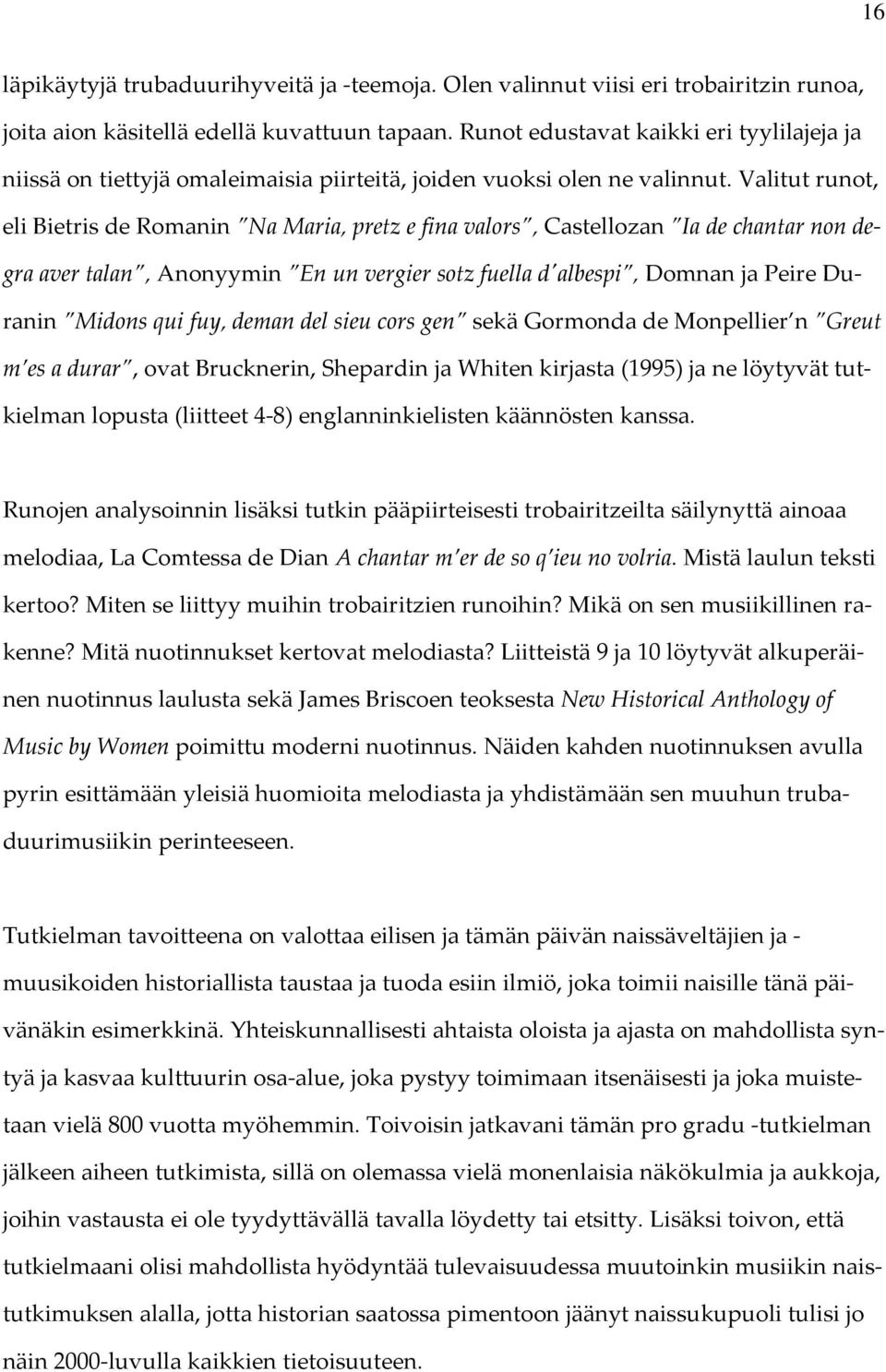 16

läpikäytyjä trubaduurihyveitä ja -teemoja. Olen valinnut viisi eri trobairitzin runoa, joita aion käsitellä edellä kuvattuun tapaan. Runot edustavat kaikki eri tyylilajeja ja niissä on tiettyjä omaleimaisia piirteitä, joiden vuoksi olen ne valinnut. Valitut runot, eli Bietris de Romanin "Na Maria, pretz e fina valors", Castellozan "Ia de chantar non degra aver talan", Anonyymin "En un vergier sotz fuella d'albespi", Domnan ja Peire Duranin "Midons qui fuy, deman del sieu cors gen" sekä Gormonda de Monpellier'n "Greut m'es a durar", ovat Brucknerin, Shepardin ja Whiten kirjasta (1995) ja ne löytyvät tutkielman lopusta (liitteet 4-8) englanninkielisten käännösten kanssa.

Runojen analysoinnin lisäksi tutkin pääpiirteisesti trobairitzeilta säilynyttä ainoaa melodiaa, La Comtessa de Dian A chantar m'er de so q'ieu no volria. Mistä laulun teksti kertoo? Miten se liittyy muihin trobairitzien runoihin? Mikä on sen musiikillinen rakenne? Mitä nuotinnukset kertovat melodiasta? Liitteistä 9 ja 10 löytyvät alkuperäinen nuotinnus laulusta sekä James Briscoen teoksesta New Historical Anthology of Music by Women poimittu moderni nuotinnus. Näiden kahden nuotinnuksen avulla pyrin esittämään yleisiä huomioita melodiasta ja yhdistämään sen muuhun trubaduurimusiikin perinteeseen.

Tutkielman tavoitteena on valottaa eilisen ja tämän päivän naissäveltäjien ja - muusikoiden historiallista taustaa ja tuoda esiin ilmiö, joka toimii naisille tänä päivänäkin esimerkkinä. Yhteiskunnallisesti ahtaista oloista ja ajasta on mahdollista syntyä ja kasvaa kulttuurin osa-alue, joka pystyy toimimaan itsenäisesti ja joka muistetaan vielä 800 vuotta myöhemmin. Toivoisin jatkavani tämän pro gradu -tutkielman jälkeen aiheen tutkimista, sillä on olemassa vielä monenlaisia näkökulmia ja aukkoja, joihin vastausta ei ole tyydyttävällä tavalla löydetty tai etsitty. Lisäksi toivon, että tutkielmaani olisi mahdollista hyödyntää tulevaisuudessa muutoinkin musiikin naistutkimuksen alalla, jotta historian saatossa pimentoon jäänyt naissukupuoli tulisi jo näin 2000-luvulla kaikkien tietoisuuteen.